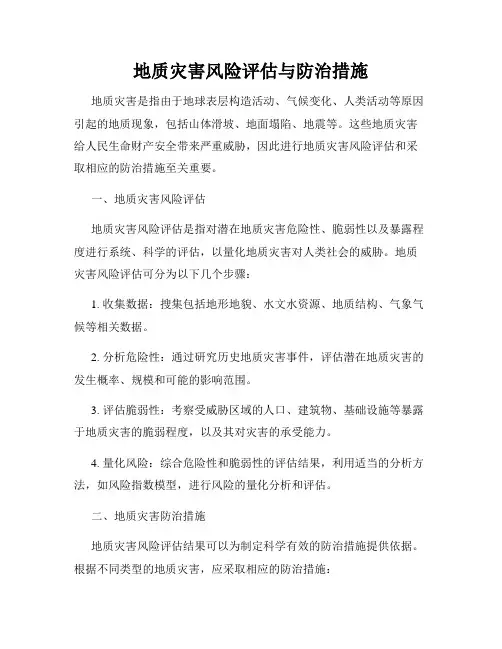 地质灾害风险评估与防治措施

地质灾害是指由于地球表层构造活动、气候变化、人类活动等原因引起的地质现象，包括山体滑坡、地面塌陷、地震等。这些地质灾害给人民生命财产安全带来严重威胁，因此进行地质灾害风险评估和采取相应的防治措施至关重要。

一、地质灾害风险评估

地质灾害风险评估是指对潜在地质灾害危险性、脆弱性以及暴露程度进行系统、科学的评估，以量化地质灾害对人类社会的威胁。地质灾害风险评估可分为以下几个步骤：

1. 收集数据：搜集包括地形地貌、水文水资源、地质结构、气象气候等相关数据。

2. 分析危险性：通过研究历史地质灾害事件，评估潜在地质灾害的发生概率、规模和可能的影响范围。

3. 评估脆弱性：考察受威胁区域的人口、建筑物、基础设施等暴露于地质灾害的脆弱程度，以及其对灾害的承受能力。

4. 量化风险：综合危险性和脆弱性的评估结果，利用适当的分析方法，如风险指数模型，进行风险的量化分析和评估。

二、地质灾害防治措施

地质灾害风险评估结果可以为制定科学有效的防治措施提供依据。根据不同类型的地质灾害，应采取相应的防治措施：